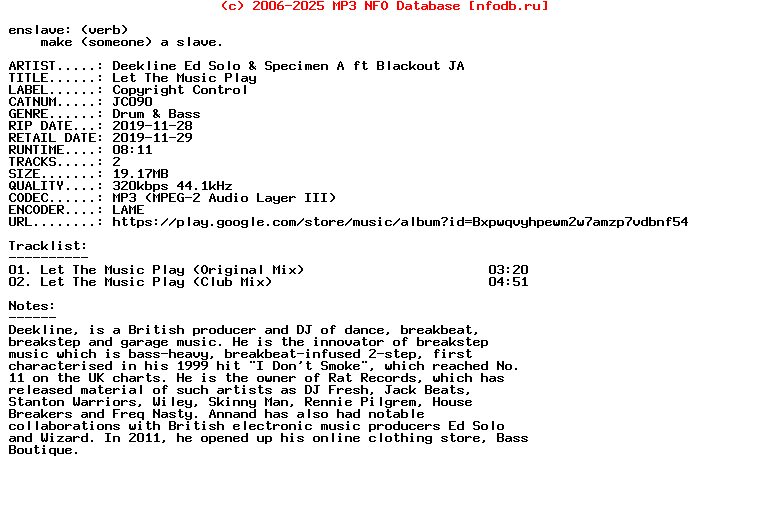 (c) 2006-2025 MP3 NFO Database [nfodb.ru]

enslave: (verb)
    make (someone) a slave.

ARTIST.....: Deekline Ed Solo & Specimen A ft Blackout JA
TITLE......: Let The Music Play
LABEL......: Copyright Control
CATNUM.....: JC090
GENRE......: Drum & Bass
RIP DATE...: 2019-11-28
RETAIL DATE: 2019-11-29
RUNTIME....: 08:11
TRACKS.....: 2
SIZE.......: 19.17MB
QUALITY....: 320kbps 44.1kHz
CODEC......: MP3 (MPEG-2 Audio Layer III)
ENCODER....: LAME
URL........: https://play.google.com/store/music/album?id=Bxpwqvyhpewm2w7amzp7vdbnf54

Tracklist:
----------
01. Let The Music Play (Original Mix)                    03:20
02. Let The Music Play (Club Mix)                        04:51

Notes:
------
Deekline, is a British producer and DJ of dance, breakbeat, breakstep and garage music. He is the innovator of breakstep music which is bass-heavy, breakbeat-infused 2-step, first characterised in his 1999 hit "I Don't Smoke", which reached No. 11 on the UK charts. He is the owner of Rat Records, which has released material of such artists as DJ Fresh, Jack Beats, Stanton Warriors, Wiley, Skinny Man, Rennie Pilgrem, House Breakers and Freq Nasty. Annand has also had notable collaborations with British electronic music producers Ed Solo and Wizard. In 2011, he opened up his online clothing store, Bass Boutique.